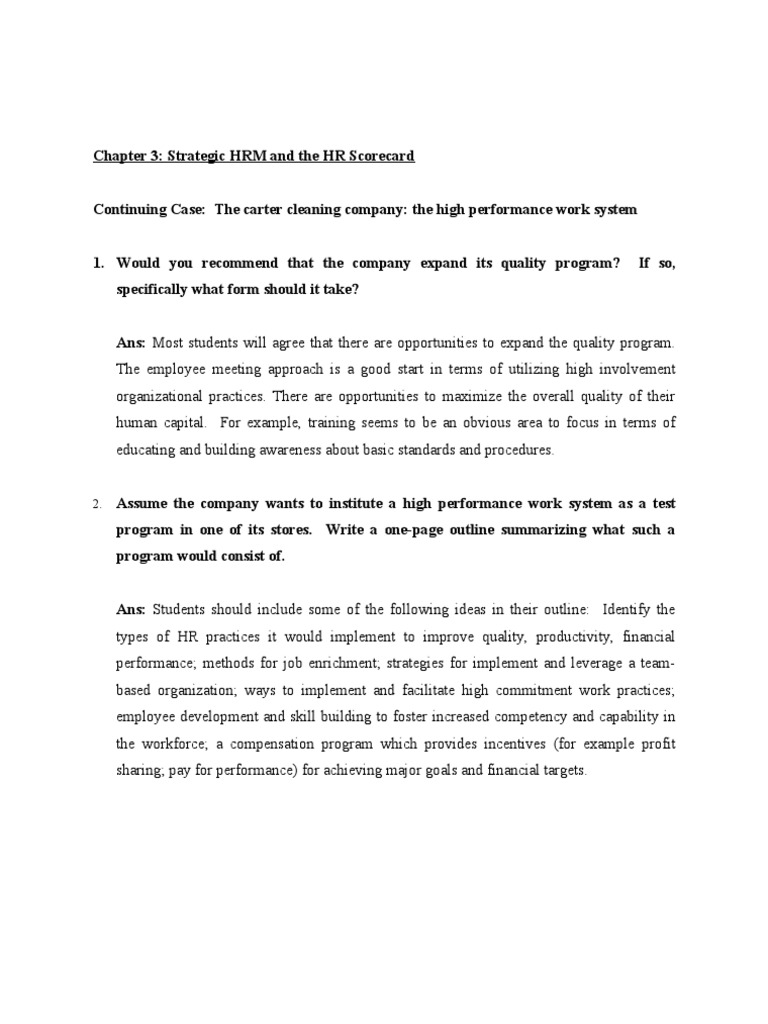 Chapter 3: Strategic HRM and the HR Scorecard

Continuing Case: The carter cleaning company: the high performance work system

1. Would you recommend that the company expand its quality program? If so, specifically what form should it take?

Ans: Most students will agree that there are opportunities to expand the quality program. The employee meeting approach is a good start in terms of utilizing high involvement organizational practices. There are opportunities to maximize the overall quality of their human capital. For example, training seems to be an obvious area to focus in terms of educating and building awareness about basic standards and procedures.

2. Assume the company wants to institute a high performance work system as a test program in one of its stores. Write a one-page outline summarizing what such a program would consist of.

Ans: Students should include some of the following ideas in their outline: Identify the types of HR practices it would implement to improve quality, productivity, financial performance; methods for job enrichment; strategies for implement and leverage a team-based organization; ways to implement and facilitate high commitment work practices; employee development and skill building to foster increased competency and capability in the workforce; a compensation program which provides incentives (for example profit sharing; pay for performance) for achieving major goals and financial targets.